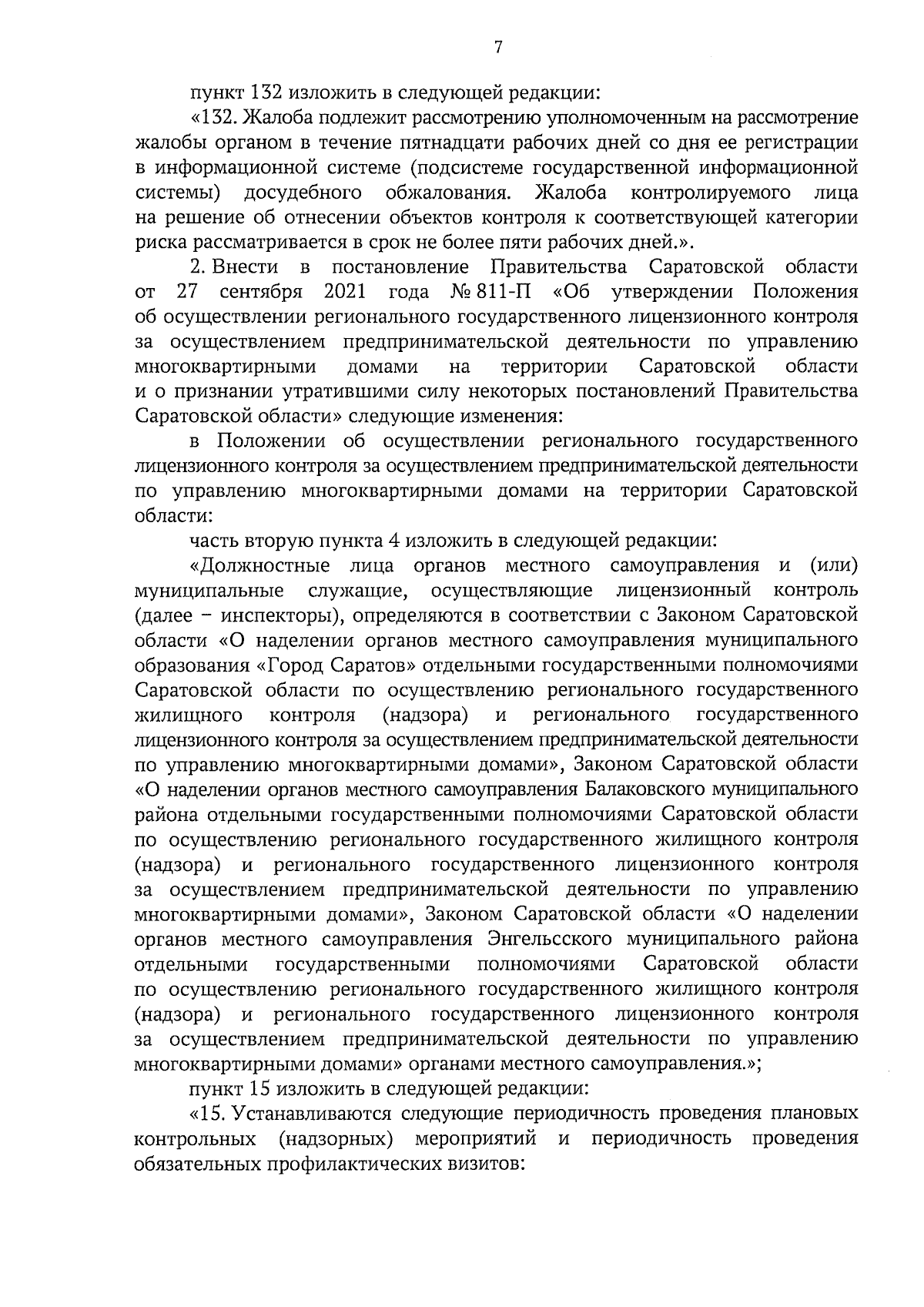 7

пункт 132 изложить в следующей редакции:

«132. Жалоба подлежит рассмотрению уполномоченным на рассмотрение жалобы органом в течение пятнадцати рабочих дней со дня ее регистрации в информационной системе (подсистеме государственной информационной системы) досудебного обжалования. Жалоба контролируемого лица на решение об отнесении объектов контроля к соответствующей категории риска рассматривается в срок не более пяти рабочих дней.».

2. Внести в постановление Правительства Саратовской области от 27 сентября 2021 года № 811-П «Об утверждении Положения об осуществлении регионального государственного лицензионного контроля за осуществлением предпринимательской деятельности по управлению многоквартирными домами на территории Саратовской области и о признании утратившими силу некоторых постановлений Правительства Саратовской области» следующие изменения:

в Положении об осуществлении регионального государственного лицензионного контроля за осуществлением предпринимательской деятельности по управлению многоквартирными домами на территории Саратовской области:

часть вторую пункта 4 изложить в следующей редакции:

«Должностные лица органов местного самоуправления и (или) муниципальные служащие, осуществляющие лицензионный контроль (далее – инспекторы), определяются в соответствии с Законом Саратовской области «О наделении органов местного самоуправления муниципального образования «Город Саратов» отдельными государственными полномочиями Саратовской области по осуществлению регионального государственного жилищного контроля (надзора) и регионального государственного лицензионного контроля за осуществлением предпринимательской деятельности по управлению многоквартирными домами», Законом Саратовской области «О наделении органов местного самоуправления Балаковского муниципального района отдельными государственными полномочиями Саратовской области по осуществлению регионального государственного жилищного контроля (надзора) и регионального государственного лицензионного контроля за осуществлением предпринимательской деятельности по управлению многоквартирными домами», Законом Саратовской области «О наделении органов местного самоуправления Энгельсского муниципального района отдельными государственными полномочиями Саратовской области по осуществлению регионального государственного жилищного контроля (надзора) и регионального государственного лицензионного контроля за осуществлением предпринимательской деятельности по управлению многоквартирными домами» органами местного самоуправления.»;

пункт 15 изложить в следующей редакции:

«15. Устанавливаются следующие периодичность проведения плановых контрольных (надзорных) мероприятий и периодичность проведения обязательных профилактических визитов: